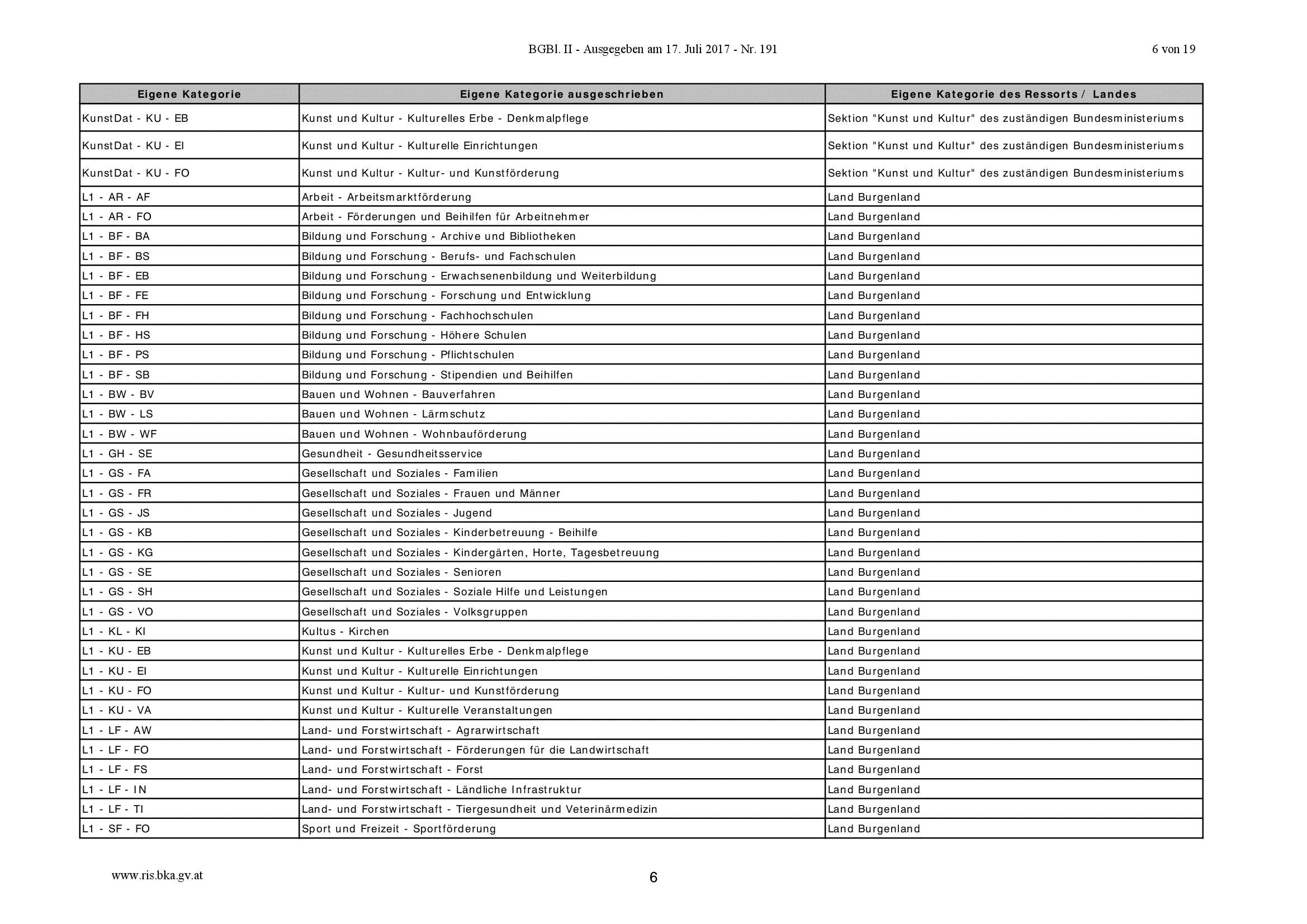 BGBl. II - Ausgegeben am 17. Juli 2017 - Nr. 191

6 von 19

| Eigene Kategorie | Eigene Kategorie ausgeschrieben | Eigene Kategorie des Ressorts / Landes |
|---|---|---|
| KunstDat - KU - EB | Kunst und Kultur - Kulturelles Erbe - Denkmalpflege | Sektion "Kunst und Kultur" des zuständigen Bundesministeriums |
| KunstDat - KU - EI | Kunst und Kultur - Kulturelle Einrichtungen | Sektion "Kunst und Kultur" des zuständigen Bundesministeriums |
| KunstDat - KU - FO | Kunst und Kultur - Kultur- und Kunstförderung | Sektion "Kunst und Kultur" des zuständigen Bundesministeriums |
| L1 - AR - AF | Arbeit - Arbeitsmarktförderung | Land Burgenland |
| L1 - AR - FO | Arbeit - Förderungen und Beihilfen für Arbeitnehmer | Land Burgenland |
| L1 - BF - BA | Bildung und Forschung - Archive und Bibliotheken | Land Burgenland |
| L1 - BF - BS | Bildung und Forschung - Berufs- und Fachschulen | Land Burgenland |
| L1 - BF - EB | Bildung und Forschung - Erwachsenenbildung und Weiterbildung | Land Burgenland |
| L1 - BF - FE | Bildung und Forschung - Forschung und Entwicklung | Land Burgenland |
| L1 - BF - FH | Bildung und Forschung - Fachhochschulen | Land Burgenland |
| L1 - BF - HS | Bildung und Forschung - Höhere Schulen | Land Burgenland |
| L1 - BF - PS | Bildung und Forschung - Pflichtschulen | Land Burgenland |
| L1 - BF - SB | Bildung und Forschung - Stipendien und Beihilfen | Land Burgenland |
| L1 - BW - BV | Bauen und Wohnen - Bauverfahren | Land Burgenland |
| L1 - BW - LS | Bauen und Wohnen - Lärmschutz | Land Burgenland |
| L1 - BW - WF | Bauen und Wohnen - Wohnbauförderung | Land Burgenland |
| L1 - GH - SE | Gesundheit - Gesundheitsservice | Land Burgenland |
| L1 - GS - FA | Gesellschaft und Soziales - Familien | Land Burgenland |
| L1 - GS - FR | Gesellschaft und Soziales - Frauen und Männer | Land Burgenland |
| L1 - GS - JS | Gesellschaft und Soziales - Jugend | Land Burgenland |
| L1 - GS - KB | Gesellschaft und Soziales - Kinderbetreuung - Beihilfe | Land Burgenland |
| L1 - GS - KG | Gesellschaft und Soziales - Kindergärten, Horte, Tagesbetreuung | Land Burgenland |
| L1 - GS - SE | Gesellschaft und Soziales - Senioren | Land Burgenland |
| L1 - GS - SH | Gesellschaft und Soziales - Soziale Hilfe und Leistungen | Land Burgenland |
| L1 - GS - VO | Gesellschaft und Soziales - Volksgruppen | Land Burgenland |
| L1 - KL - KI | Kultus - Kirchen | Land Burgenland |
| L1 - KU - EB | Kunst und Kultur - Kulturelles Erbe - Denkmalpflege | Land Burgenland |
| L1 - KU - EI | Kunst und Kultur - Kulturelle Einrichtungen | Land Burgenland |
| L1 - KU - FO | Kunst und Kultur - Kultur- und Kunstförderung | Land Burgenland |
| L1 - KU - VA | Kunst und Kultur - Kulturelle Veranstaltungen | Land Burgenland |
| L1 - LF - AW | Land- und Forstwirtschaft - Agrarwirtschaft | Land Burgenland |
| L1 - LF - FO | Land- und Forstwirtschaft - Förderungen für die Landwirtschaft | Land Burgenland |
| L1 - LF - FS | Land- und Forstwirtschaft - Forst | Land Burgenland |
| L1 - LF - IN | Land- und Forstwirtschaft - Ländliche Infrastruktur | Land Burgenland |
| L1 - LF - TI | Land- und Forstwirtschaft - Tiergesundheit und Veterinärmedizin | Land Burgenland |
| L1 - SF - FO | Sport und Freizeit - Sportförderung | Land Burgenland |

www.ris.bka.gv.at

6